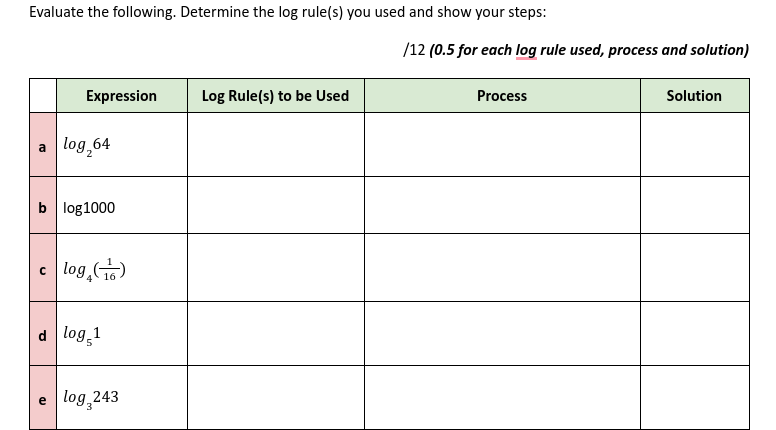 Evaluate the following. Determine the log rule(s) you used and show your steps:

/12 (0.5 for each log rule used, process and solution)

| | Expression | Log Rule(s) to be Used | Process | Solution |
|---|---|---|---|---|
| a | $log_2 64$ | | | |
| b | log1000 | | | |
| c | $log_4(\frac{1}{16})$ | | | |
| d | $log_5 1$ | | | |
| e | $log_3 243$ | | | |